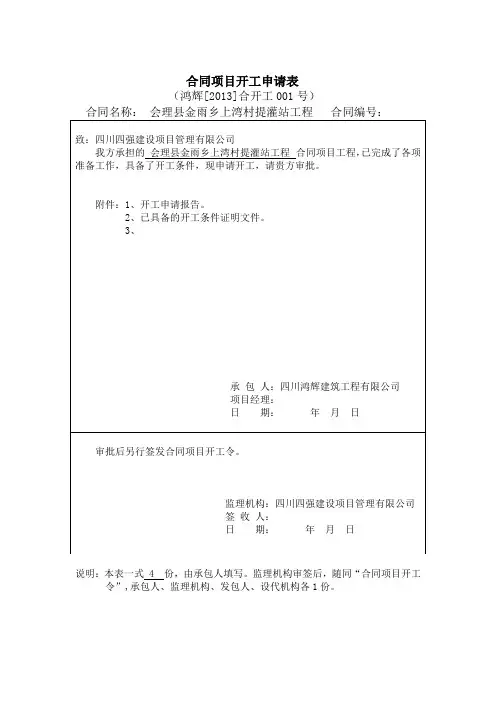 合同项目开工申请表
（鸿辉[2013]合开工 001 号）
合同名称： 会理县金雨乡上湾村提灌站工程 合同编号：

致：四川四强建设项目管理有限公司
我方承担的 会理县金雨乡上湾村提灌站工程 合同项目工程，已完成了各项准备工作，具备了开工条件，现申请开工，请贵方审批。

附件：1、开工申请报告。
2、已具备的开工条件证明文件。
3、

承 包 人：四川鸿辉建筑工程有限公司
项目经理：
日 期： 年 月 日

审批后另行签发合同项目开工令。

监理机构：四川四强建设项目管理有限公司
签 收 人：
日 期： 年 月 日

说明：本表一式 4 份，由承包人填写。监理机构审签后，随同“合同项目开工令”，承包人、监理机构、发包人、设代机构各 1 份。